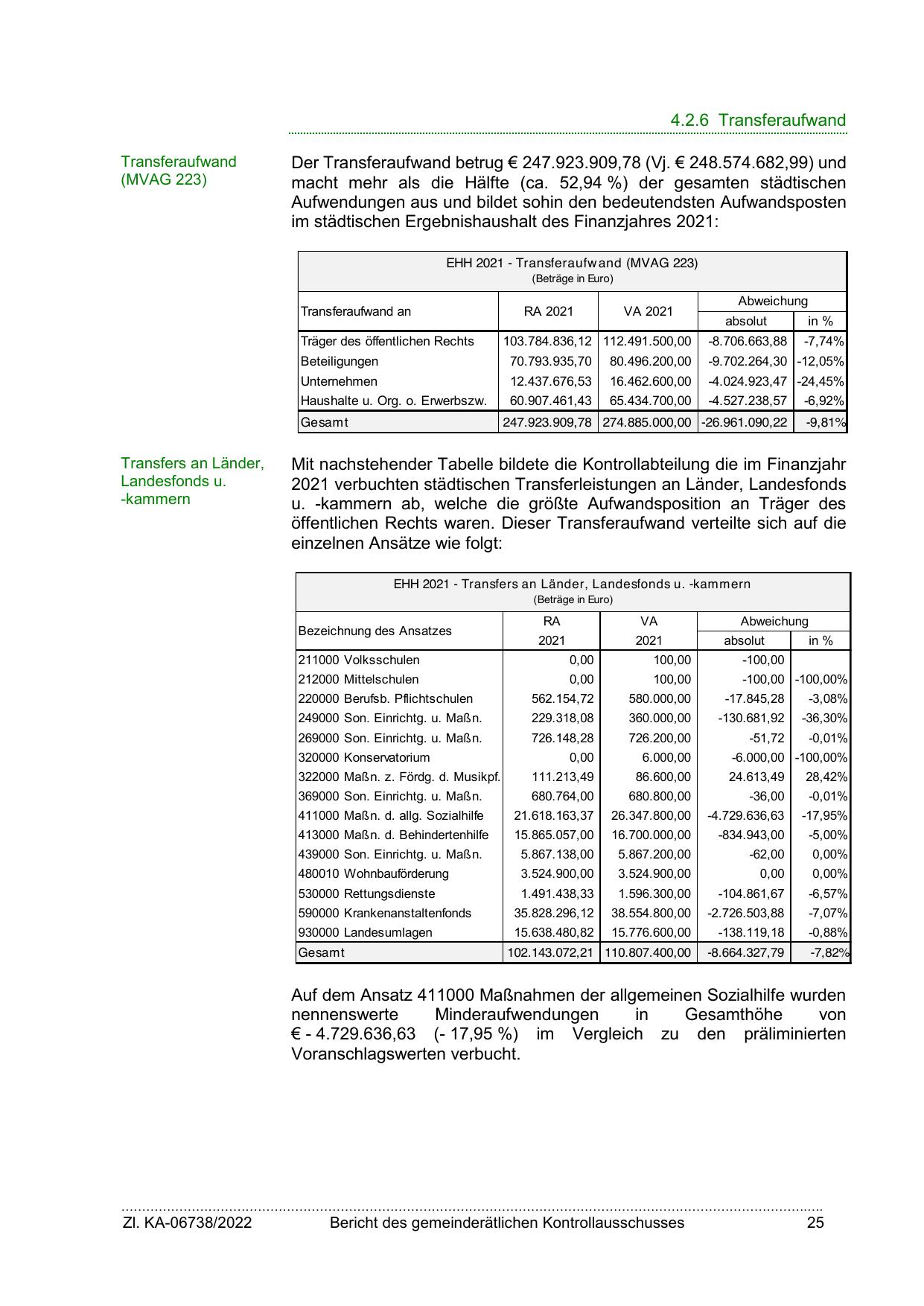 4.2.6 Transferaufwand

Transferaufwand (MVAG 223)

Der Transferaufwand betrug € 247.923.909,78 (Vj. € 248.574.682,99) und macht mehr als die Hälfte (ca. 52,94 %) der gesamten städtischen Aufwendungen aus und bildet sohin den bedeutendsten Aufwandsposten im städtischen Ergebnishaushalt des Finanzjahres 2021:

EHH 2021 - Transferaufwand (MVAG 223)
(Beträge in Euro)

| Transferaufwand an | RA 2021 | VA 2021 | Abweichung absolut | Abweichung in % |
|---|---|---|---|---|
| Träger des öffentlichen Rechts | 103.784.836,12 | 112.491.500,00 | -8.706.663,88 | -7,74% |
| Beteiligungen | 70.793.935,70 | 80.496.200,00 | -9.702.264,30 | -12,05% |
| Unternehmen | 12.437.676,53 | 16.462.600,00 | -4.024.923,47 | -24,45% |
| Haushalte u. Org. o. Erwerbszw. | 60.907.461,43 | 65.434.700,00 | -4.527.238,57 | -6,92% |
| Gesamt | 247.923.909,78 | 274.885.000,00 | -26.961.090,22 | -9,81% |

Transfers an Länder, Landesfonds u. -kammern

Mit nachstehender Tabelle bildete die Kontrollabteilung die im Finanzjahr 2021 verbuchten städtischen Transferleistungen an Länder, Landesfonds u. -kammern ab, welche die größte Aufwandsposition an Träger des öffentlichen Rechts waren. Dieser Transferaufwand verteilte sich auf die einzelnen Ansätze wie folgt:

EHH 2021 - Transfers an Länder, Landesfonds u. -kammern
(Beträge in Euro)

| Bezeichnung des Ansatzes | RA 2021 | VA 2021 | Abweichung absolut | Abweichung in % |
|---|---|---|---|---|
| 211000 Volksschulen | 0,00 | 100,00 | -100,00 | |
| 212000 Mittelschulen | 0,00 | 100,00 | -100,00 | -100,00% |
| 220000 Berufsb. Pflichtschulen | 562.154,72 | 580.000,00 | -17.845,28 | -3,08% |
| 249000 Son. Einrichtg. u. Maßn. | 229.318,08 | 360.000,00 | -130.681,92 | -36,30% |
| 269000 Son. Einrichtg. u. Maßn. | 726.148,28 | 726.200,00 | -51,72 | -0,01% |
| 320000 Konservatorium | 0,00 | 6.000,00 | -6.000,00 | -100,00% |
| 322000 Maßn. z. Fördg. d. Musikpf. | 111.213,49 | 86.600,00 | 24.613,49 | 28,42% |
| 369000 Son. Einrichtg. u. Maßn. | 680.764,00 | 680.800,00 | -36,00 | -0,01% |
| 411000 Maßn. d. allg. Sozialhilfe | 21.618.163,37 | 26.347.800,00 | -4.729.636,63 | -17,95% |
| 413000 Maßn. d. Behindertenhilfe | 15.865.057,00 | 16.700.000,00 | -834.943,00 | -5,00% |
| 439000 Son. Einrichtg. u. Maßn. | 5.867.138,00 | 5.867.200,00 | -62,00 | 0,00% |
| 480010 Wohnbauförderung | 3.524.900,00 | 3.524.900,00 | 0,00 | 0,00% |
| 530000 Rettungsdienste | 1.491.438,33 | 1.596.300,00 | -104.861,67 | -6,57% |
| 590000 Krankenanstaltenfonds | 35.828.296,12 | 38.554.800,00 | -2.726.503,88 | -7,07% |
| 930000 Landesumlagen | 15.638.480,82 | 15.776.600,00 | -138.119,18 | -0,88% |
| Gesamt | 102.143.072,21 | 110.807.400,00 | -8.664.327,79 | -7,82% |

Auf dem Ansatz 411000 Maßnahmen der allgemeinen Sozialhilfe wurden nennenswerte Minderaufwendungen in Gesamthöhe von € - 4.729.636,63 (- 17,95 %) im Vergleich zu den präliminierten Voranschlagswerten verbucht.

Zl. KA-06738/2022 Bericht des gemeinderätlichen Kontrollausschusses 25